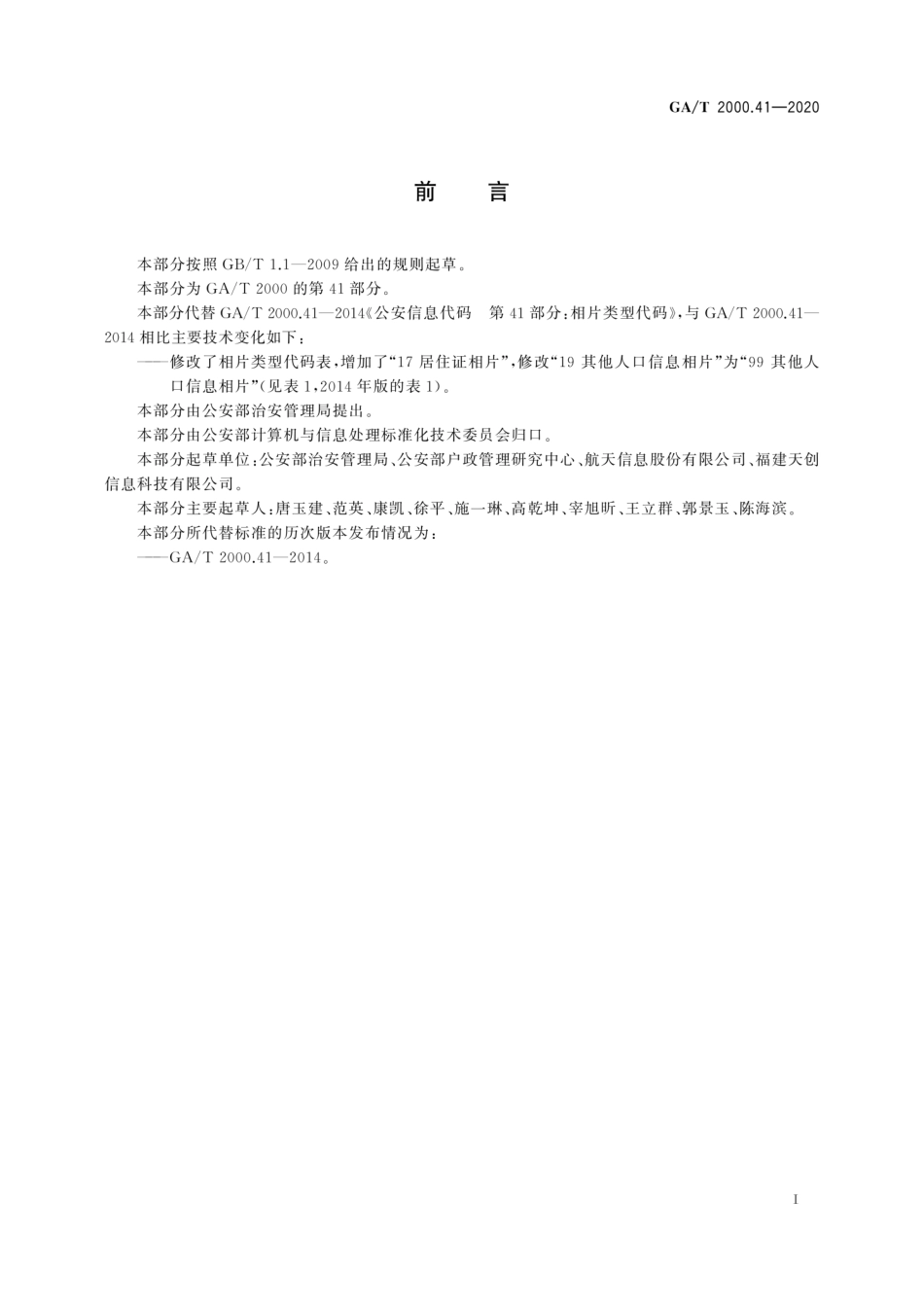 GA/T 2000.41—2020

前　言

本部分按照 GB/T 1.1—2009 给出的规则起草。

本部分为 GA/T 2000 的第 41 部分。

本部分代替 GA/T 2000.41—2014《公安信息代码　第 41 部分：相片类型代码》，与 GA/T 2000.41—2014 相比主要技术变化如下：

——修改了相片类型代码表，增加了“17 居住证相片”，修改“19 其他人口信息相片”为“99 其他人口信息相片”(见表 1，2014 年版的表 1)。

本部分由公安部治安管理局提出。

本部分由公安部计算机与信息处理标准化技术委员会归口。

本部分起草单位：公安部治安管理局、公安部户政管理研究中心、航天信息股份有限公司、福建天创信息科技有限公司。

本部分主要起草人：唐玉建、范英、康凯、徐平、施一琳、高乾坤、宰旭昕、王立群、郭景玉、陈海滨。

本部分所代替标准的历次版本发布情况为：

——GA/T 2000.41—2014。

I